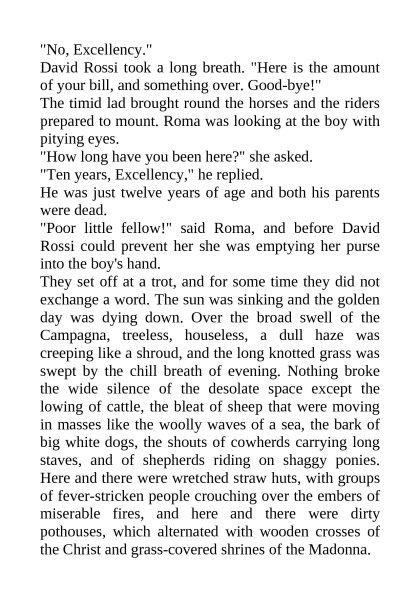 "No, Excellency."

David Rossi took a long breath. "Here is the amount of your bill, and something over. Good-bye!"

The timid lad brought round the horses and the riders prepared to mount. Roma was looking at the boy with pitying eyes.

"How long have you been here?" she asked.

"Ten years, Excellency," he replied.

He was just twelve years of age and both his parents were dead.

"Poor little fellow!" said Roma, and before David Rossi could prevent her she was emptying her purse into the boy's hand.

They set off at a trot, and for some time they did not exchange a word. The sun was sinking and the golden day was dying down. Over the broad swell of the Campagna, treeless, houseless, a dull haze was creeping like a shroud, and the long knotted grass was swept by the chill breath of evening. Nothing broke the wide silence of the desolate space except the lowing of cattle, the bleat of sheep that were moving in masses like the woolly waves of a sea, the bark of big white dogs, the shouts of cowherds carrying long staves, and of shepherds riding on shaggy ponies. Here and there were wretched straw huts, with groups of fever-stricken people crouching over the embers of miserable fires, and here and there were dirty pothouses, which alternated with wooden crosses of the Christ and grass-covered shrines of the Madonna.